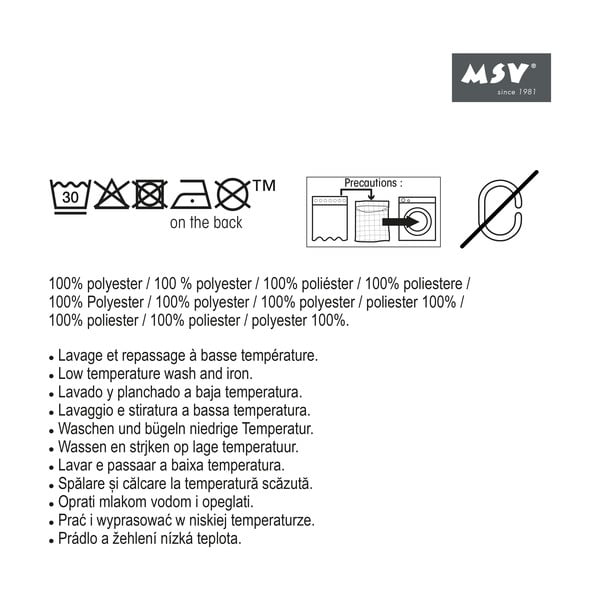 MSV®
since 1981

30

TM

on the back

Precautions :

100% polyester / 100 % polyester / 100% poliéster / 100% poliestere / 100% Polyester / 100% polyester / 100% polyester / poliester 100% / 100% poliester / 100% poliester / polyester 100%.

• Lavage et repassage à basse température.
• Low temperature wash and iron.
• Lavado y planchado a baja temperatura.
• Lavaggio e stiratura a bassa temperatura.
• Waschen und bügeln niedrige Temperatur.
• Wassen en strjken op lage temperatuur.
• Lavar e passaar a baixa temperatura.
• Spălare și călcare la temperatură scăzută.
• Oprati mlakom vodom i opeglati.
• Prać i wyprasować w niskiej temperaturze.
• Prádlo a žehlení nízká teplota.